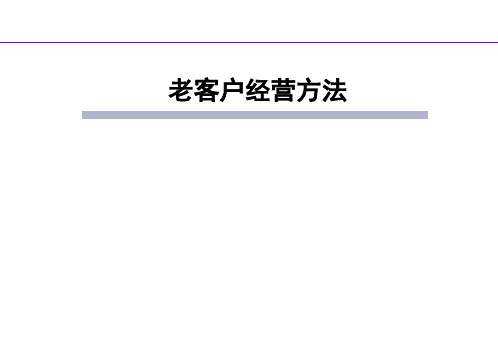 老客户经营方法